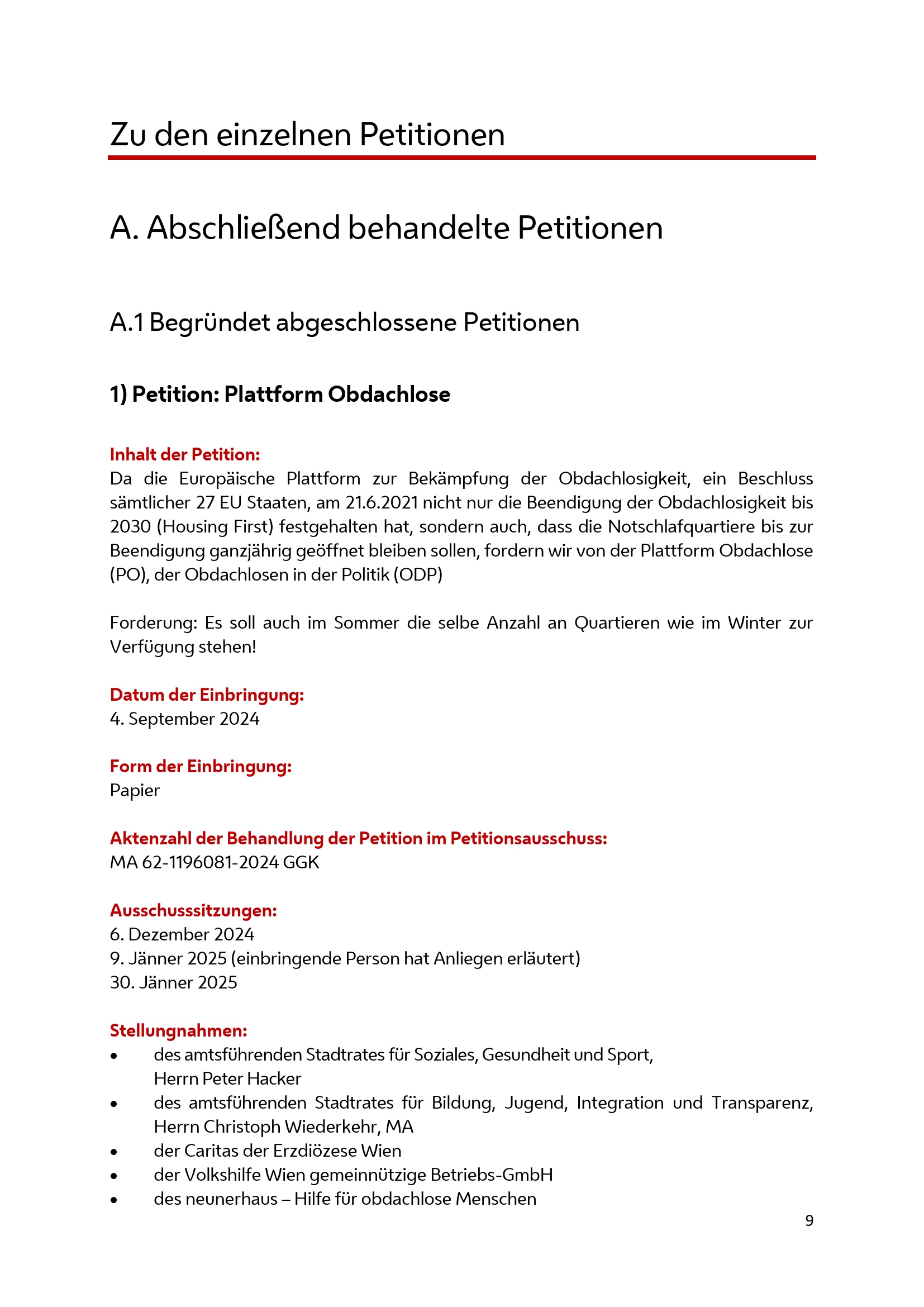 Zu den einzelnen Petitionen

A. Abschließend behandelte Petitionen

A.1 Begründet abgeschlossene Petitionen

1) Petition: Plattform Obdachlose

Inhalt der Petition:
Da die Europäische Plattform zur Bekämpfung der Obdachlosigkeit, ein Beschluss sämtlicher 27 EU Staaten, am 21.6.2021 nicht nur die Beendigung der Obdachlosigkeit bis 2030 (Housing First) festgehalten hat, sondern auch, dass die Notschlafquartiere bis zur Beendigung ganzjährig geöffnet bleiben sollen, fordern wir von der Plattform Obdachlose (PO), der Obdachlosen in der Politik (ODP)

Forderung: Es soll auch im Sommer die selbe Anzahl an Quartieren wie im Winter zur Verfügung stehen!

Datum der Einbringung:
4. September 2024

Form der Einbringung:
Papier

Aktenzahl der Behandlung der Petition im Petitionsausschuss:
MA 62-1196081-2024 GGK

Ausschusssitzungen:
6. Dezember 2024
9. Jänner 2025 (einbringende Person hat Anliegen erläutert)
30. Jänner 2025

Stellungnahmen:
• des amtsführenden Stadtrates für Soziales, Gesundheit und Sport, Herrn Peter Hacker
• des amtsführenden Stadtrates für Bildung, Jugend, Integration und Transparenz, Herrn Christoph Wiederkehr, MA
• der Caritas der Erzdiözese Wien
• der Volkshilfe Wien gemeinnützige Betriebs-GmbH
• des neunerhaus – Hilfe für obdachlose Menschen

9